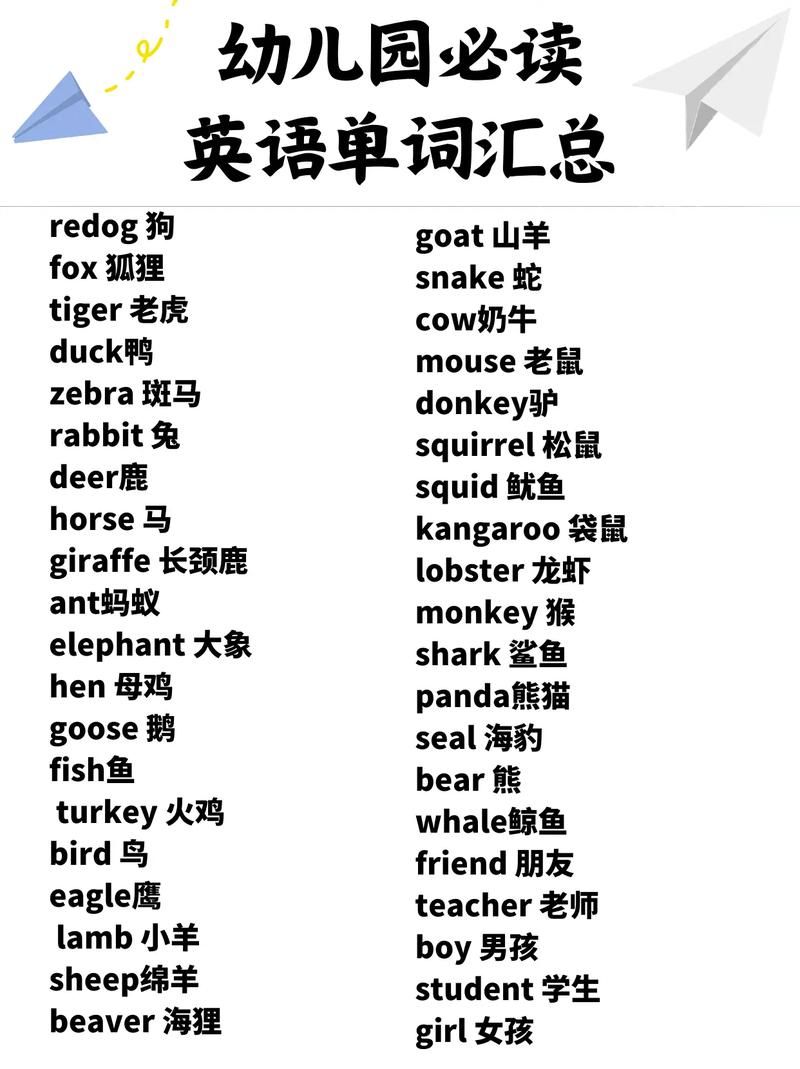 幼儿园必读
英语单词汇总

redog 狗
fox 狐狸
tiger 老虎
duck鸭
zebra 斑马
rabbit 兔
deer鹿
horse 马
giraffe 长颈鹿
ant蚂蚁
elephant 大象
hen 母鸡
goose 鹅
fish鱼
turkey 火鸡
bird 鸟
eagle鹰
lamb 小羊
sheep绵羊
beaver 海狸

goat 山羊
snake 蛇
cow奶牛
mouse 老鼠
donkey驴
squirrel 松鼠
squid 鱿鱼
kangaroo 袋鼠
lobster 龙虾
monkey 猴
shark 鲨鱼
panda熊猫
seal 海豹
bear 熊
whale鲸鱼
friend 朋友
teacher 老师
boy 男孩
student 学生
girl 女孩